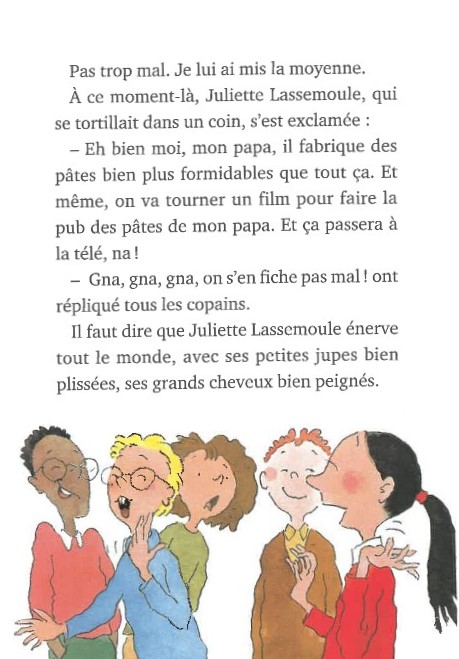 Pas trop mal. Je lui ai mis la moyenne.

À ce moment-là, Juliette Lassemoule, qui se tortillait dans un coin, s'est exclamée :

– Eh bien moi, mon papa, il fabrique des pâtes bien plus formidables que tout ça. Et même, on va tourner un film pour faire la pub des pâtes de mon papa. Et ça passera à la télé, na !

– Gna, gna, gna, on s'en fiche pas mal ! ont répliqué tous les copains.

Il faut dire que Juliette Lassemoule énerve tout le monde, avec ses petites jupes bien plissées, ses grands cheveux bien peignés.